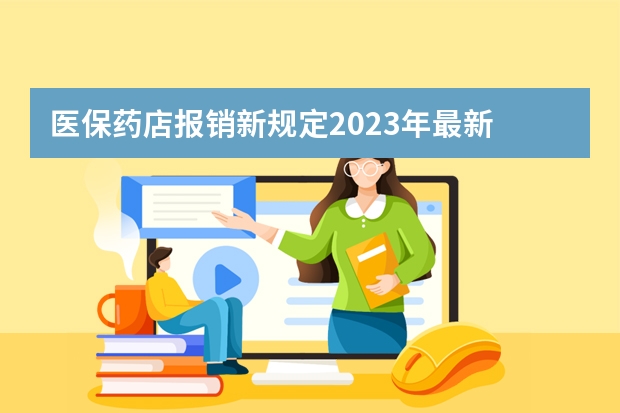 医保药店报销新规定2023年最新